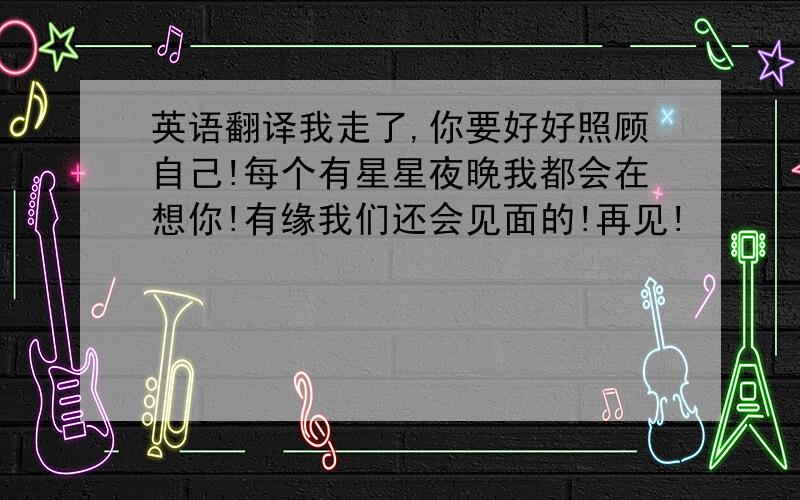 英语翻译我走了,你要好好照顾自己!每个有星星夜晚我都会在想你!有缘我们还会见面的!再见!